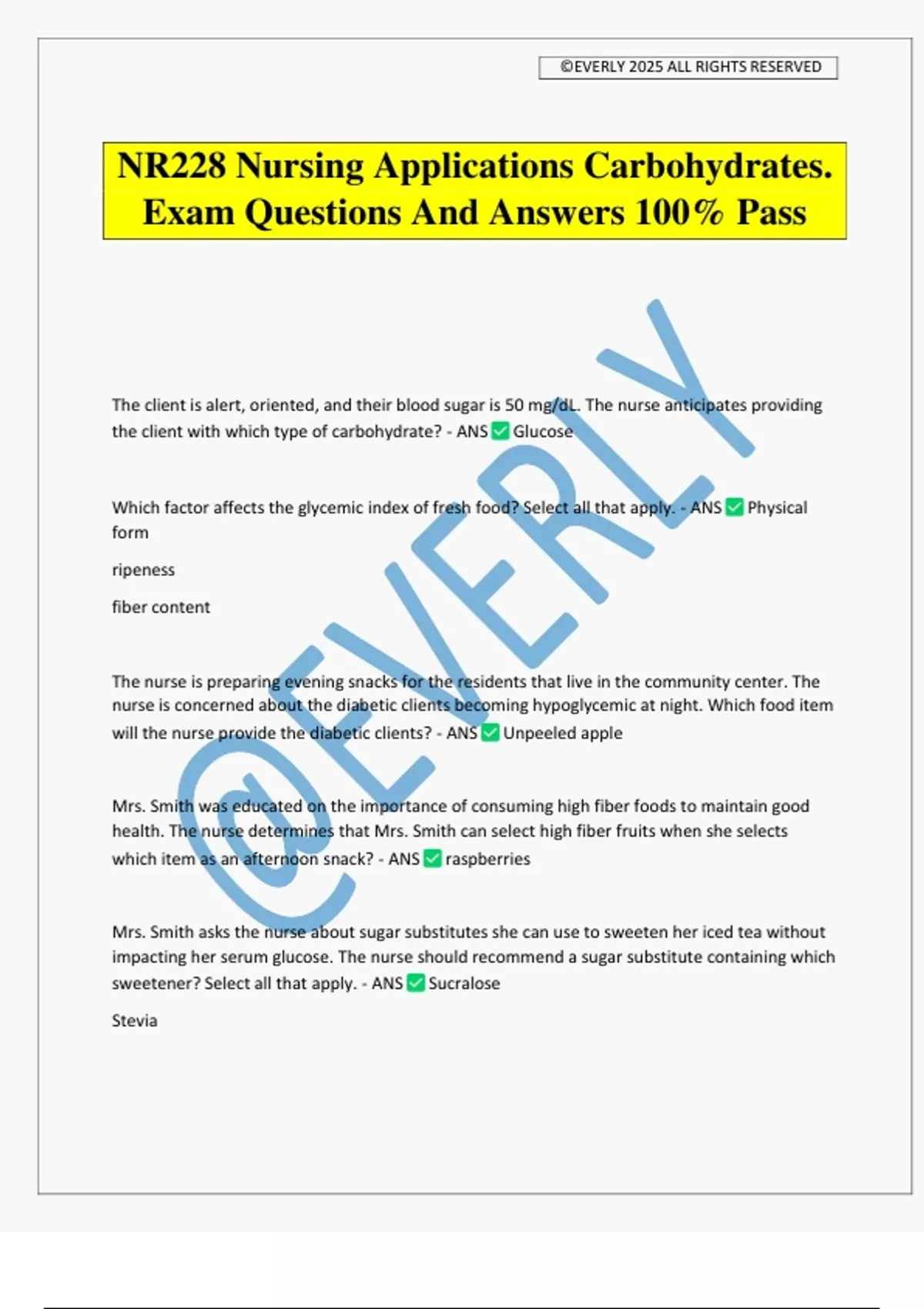 ©EVERLY 2025 ALL RIGHTS RESERVED

NR228 Nursing Applications Carbohydrates. Exam Questions And Answers 100% Pass

@EVERLY

The client is alert, oriented, and their blood sugar is 50 mg/dL. The nurse anticipates providing the client with which type of carbohydrate? - ANS ✅ Glucose

Which factor affects the glycemic index of fresh food? Select all that apply. - ANS ✅ Physical form

ripeness

fiber content

The nurse is preparing evening snacks for the residents that live in the community center. The nurse is concerned about the diabetic clients becoming hypoglycemic at night. Which food item will the nurse provide the diabetic clients? - ANS ✅ Unpeeled apple

Mrs. Smith was educated on the importance of consuming high fiber foods to maintain good health. The nurse determines that Mrs. Smith can select high fiber fruits when she selects which item as an afternoon snack? - ANS ✅ raspberries

Mrs. Smith asks the nurse about sugar substitutes she can use to sweeten her iced tea without impacting her serum glucose. The nurse should recommend a sugar substitute containing which sweetener? Select all that apply. - ANS ✅ Sucralose

Stevia